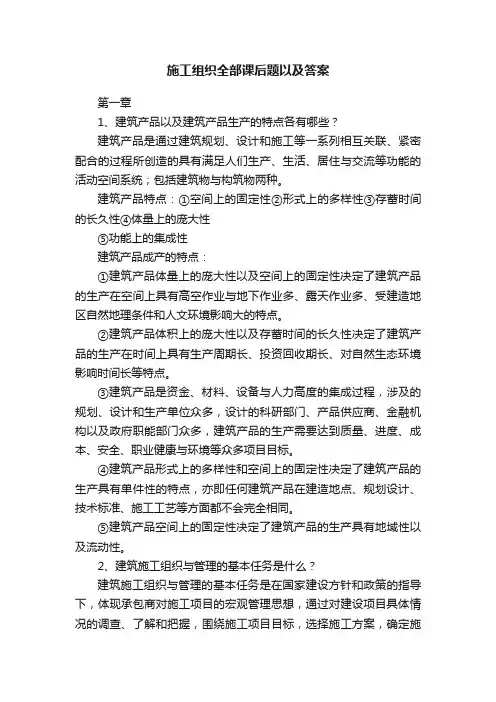 施工组织全部课后题以及答案

第一章

1、建筑产品以及建筑产品生产的特点各有哪些？

建筑产品是通过建筑规划、设计和施工等一系列相互关联、紧密配合的过程所创造的具有满足人们生产、生活、居住与交流等功能的活动空间系统；包括建筑物与构筑物两种。

建筑产品特点：①空间上的固定性②形式上的多样性③存蓄时间的长久性④体量上的庞大性

⑤功能上的集成性

建筑产品成产的特点：

①建筑产品体量上的庞大性以及空间上的固定性决定了建筑产品的生产在空间上具有高空作业与地下作业多、露天作业多、受建造地区自然地理条件和人文环境影响大的特点。

②建筑产品体积上的庞大性以及存蓄时间的长久性决定了建筑产品的生产在时间上具有生产周期长、投资回收期长、对自然生态环境影响时间长等特点。

③建筑产品是资金、材料、设备与人力高度的集成过程，涉及的规划、设计和生产单位众多，设计的科研部门、产品供应商、金融机构以及政府职能部门众多，建筑产品的生产需要达到质量、进度、成本、安全、职业健康与环境等众多项目目标。

④建筑产品形式上的多样性和空间上的固定性决定了建筑产品的生产具有单件性的特点，亦即任何建筑产品在建造地点、规划设计、技术标准、施工工艺等方面都不会完全相同。

⑤建筑产品空间上的固定性决定了建筑产品的生产具有地域性以及流动性。

2、建筑施工组织与管理的基本任务是什么？

建筑施工组织与管理的基本任务是在国家建设方针和政策的指导下，体现承包商对施工项目的宏观管理思想，通过对建设项目具体情况的调查、了解和把握，围绕施工项目目标，选择施工方案，确定施